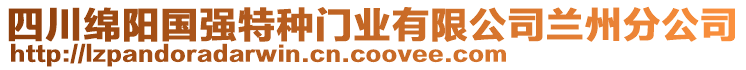 四川绵阳国强特种门业有限公司兰州分公司
http://lzpandoradarwin.cn.coovee.com